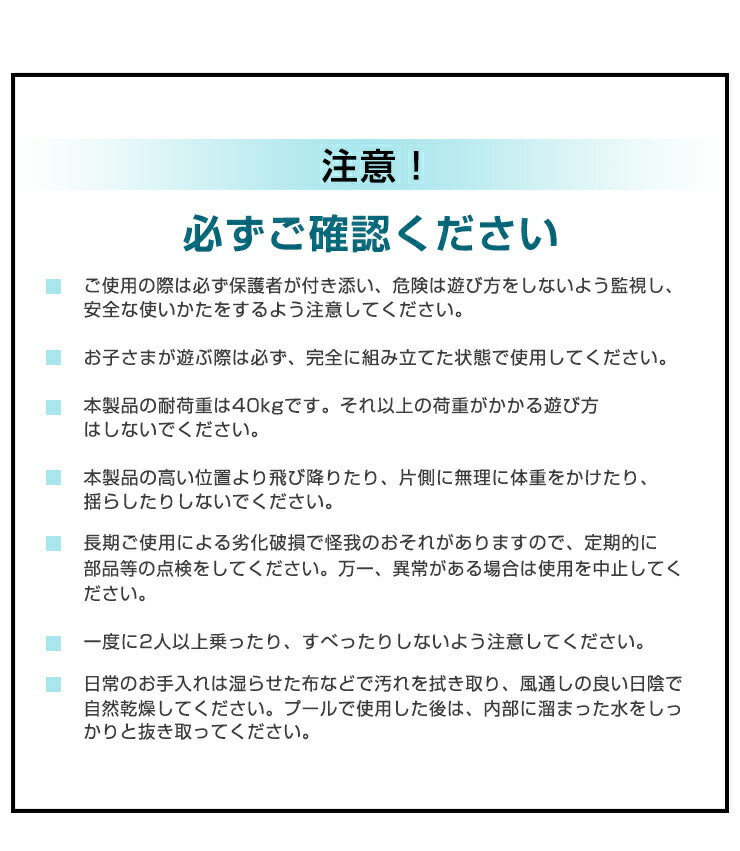 注意！

必ずご確認ください

■ ご使用の際は必ず保護者が付き添い、危険は遊び方をしないよう監視し、安全な使いかたをするよう注意してください。

■ お子さまが遊ぶ際は必ず、完全に組み立てた状態で使用してください。

■ 本製品の耐荷重は40kgです。それ以上の荷重がかかる遊び方はしないでください。

■ 本製品の高い位置より飛び降りたり、片側に無理に体重をかけたり、揺らしたりしないでください。

■ 長期ご使用による劣化破損で怪我のおそれがありますので、定期的に部品等の点検をしてください。万一、異常がある場合は使用を中止してください。

■ 一度に2人以上乗ったり、すべったりしないよう注意してください。

■ 日常のお手入れは湿らせた布などで汚れを拭き取り、風通しの良い日陰で自然乾燥してください。プールで使用した後は、内部に溜まった水をしっかりと抜き取ってください。